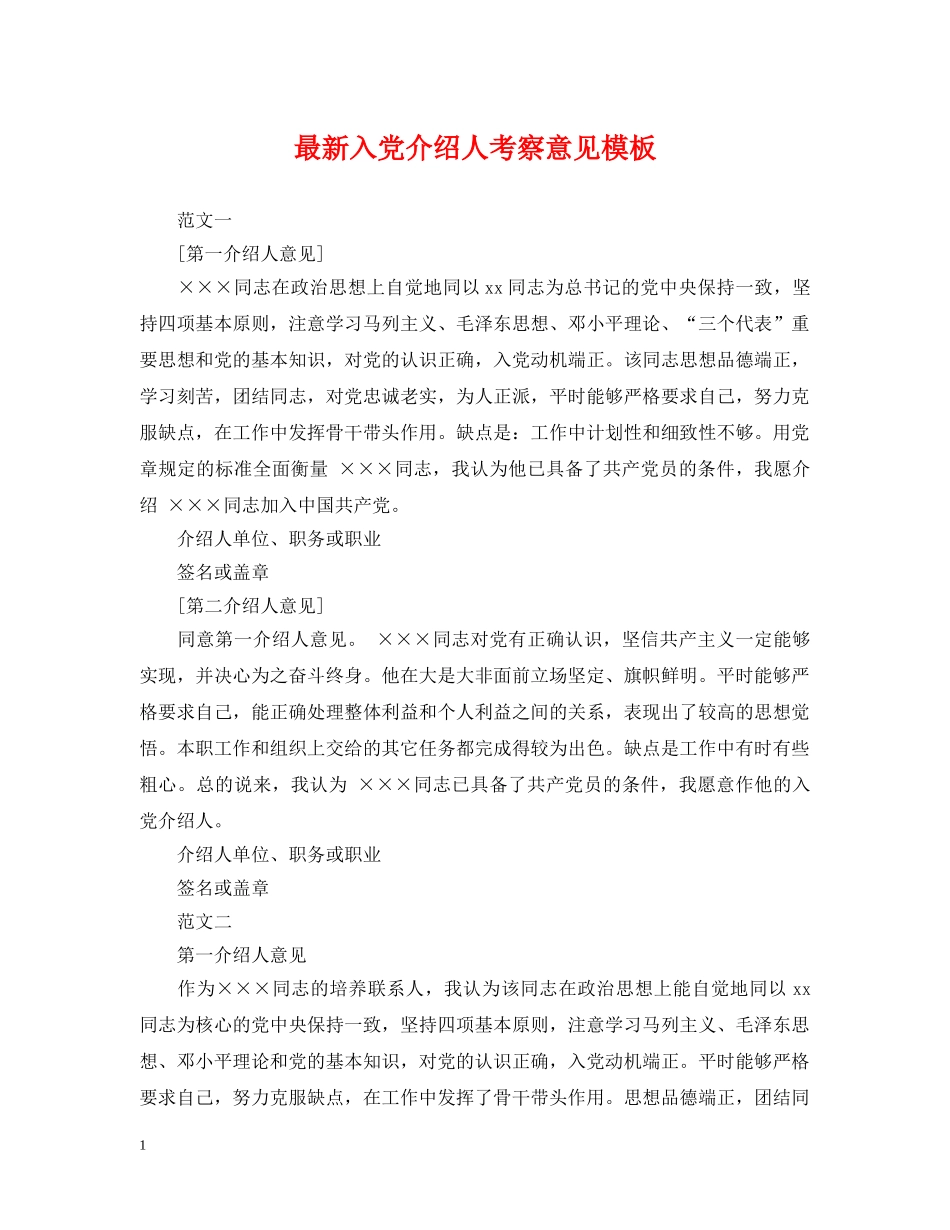 最新入党介绍人考察意见模板

范文一

[第一介绍人意见]

×××同志在政治思想上自觉地同以 xx 同志为总书记的党中央保持一致，坚持四项基本原则，注意学习马列主义、毛泽东思想、邓小平理论、“三个代表”重要思想和党的基本知识，对党的认识正确，入党动机端正。该同志思想品德端正，学习刻苦，团结同志，对党忠诚老实，为人正派，平时能够严格要求自己，努力克服缺点，在工作中发挥骨干带头作用。缺点是：工作中计划性和细致性不够。用党章规定的标准全面衡量 ×××同志，我认为他已具备了共产党员的条件，我愿介绍 ×××同志加入中国共产党。

介绍人单位、职务或职业

签名或盖章

[第二介绍人意见]

同意第一介绍人意见。 ×××同志对党有正确认识，坚信共产主义一定能够实现，并决心为之奋斗终身。他在大是大非面前立场坚定、旗帜鲜明。平时能够严格要求自己，能正确处理整体利益和个人利益之间的关系，表现出了较高的思想觉悟。本职工作和组织上交给的其它任务都完成得较为出色。缺点是工作中有时有些粗心。总的说来，我认为 ×××同志已具备了共产党员的条件，我愿意作他的入党介绍人。

介绍人单位、职务或职业

签名或盖章

范文二

第一介绍人意见

作为×××同志的培养联系人，我认为该同志在政治思想上能自觉地同以 xx 同志为核心的党中央保持一致，坚持四项基本原则，注意学习马列主义、毛泽东思想、邓小平理论和党的基本知识，对党的认识正确，入党动机端正。平时能够严格要求自己，努力克服缺点，在工作中发挥了骨干带头作用。思想品德端正，团结同

1